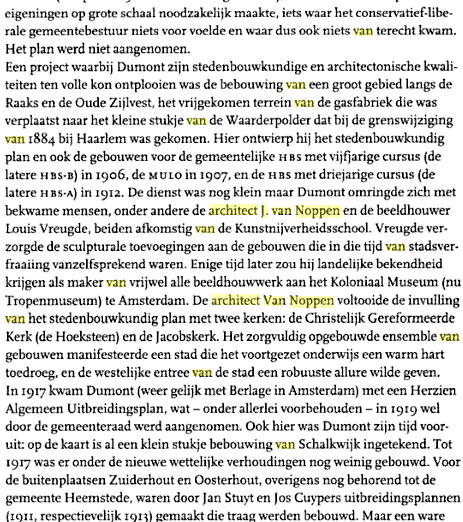 eigeningen op grote schaal noodzakelijk maakte, iets waar het conservatief-liberale gemeentebestuur niets voor voelde en waar dus ook niets van terecht kwam. Het plan werd niet aangenomen.
Een project waarbij Dumont zijn stedenbouwkundige en architectonische kwaliteiten ten volle kon ontplooien was de bebouwing van een groot gebied langs de Raaks en de Oude Zijlvest, het vrijgekomen terrein van de gasfabriek die was verplaatst naar het kleine stukje van de Waarderpolder dat bij de grenswijziging van 1884 bij Haarlem was gekomen. Hier ontwierp hij het stedenbouwkundig plan en ook de gebouwen voor de gemeentelijke HBS met vijfjarige cursus (de latere HBS-B) in 1906, de MULO in 1907, en de HBS met driejarige cursus (de latere HBS-A) in 1912. De dienst was nog klein maar Dumont omringde zich met bekwame mensen, onder andere de architect J. van Noppen en de beeldhouwer Louis Vreugde, beiden afkomstig van de Kunstnijverheidsschool. Vreugde verzorgde de sculpturale toevoegingen aan de gebouwen die in die tijd van stadsverfraaiing vanzelfsprekend waren. Enige tijd later zou hij landelijke bekendheid krijgen als maker van vrijwel alle beeldhouwwerk aan het Koloniaal Museum (nu Tropenmuseum) te Amsterdam. De architect Van Noppen voltooide de invulling van het stedenbouwkundig plan met twee kerken: de Christelijk Gereformeerde Kerk (de Hoeksteen) en de Jacobskerk. Het zorgvuldig opgebouwde ensemble van gebouwen manifesteerde een stad die het voortgezet onderwijs een warm hart toedroeg, en de westelijke entree van de stad een robuuste allure wilde geven.
In 1917 kwam Dumont (weer gelijk met Berlage in Amsterdam) met een Herzien Algemeen Uitbreidingsplan, wat – onder allerlei voorbehouden – in 1919 wel door de gemeenteraad werd aangenomen. Ook hier was Dumont zijn tijd vooruit: op de kaart is al een klein stukje bebouwing van Schalkwijk ingetekend. Tot 1917 was er onder de nieuwe wettelijke verhoudingen nog weinig gebouwd. Voor de buitenplaatsen Zuiderhout en Oosterhout, overigens nog behorend tot de gemeente Heemstede, waren door Jan Stuyt en Jos Cuypers uitbreidingsplannen (1911, respectievelijk 1913) gemaakt die traag werden bebouwd. Maar een ware